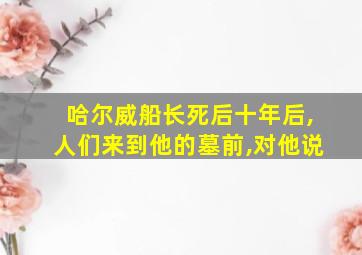 哈尔威船长死后十年后,
人们来到他的墓前,对他说